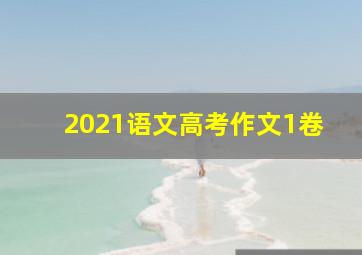 2021语文高考作文1卷